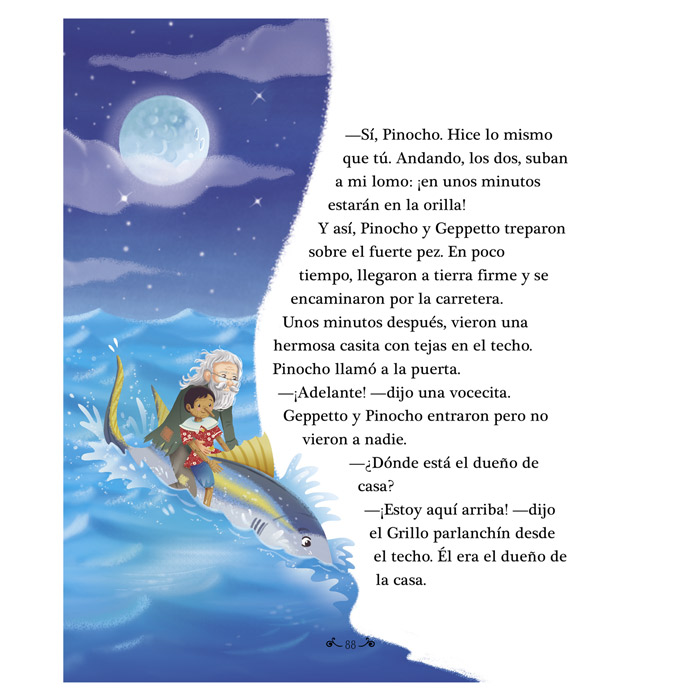 —Sí, Pinocho. Hice lo mismo que tú. Andando, los dos, suban a mi lomo: ¡en unos minutos estarán en la orilla!

Y así, Pinocho y Geppetto treparon sobre el fuerte pez. En poco tiempo, llegaron a tierra firme y se encaminaron por la carretera.

Unos minutos después, vieron una hermosa casita con tejas en el techo. Pinocho llamó a la puerta.

—¡Adelante! —dijo una vocecita.

Geppetto y Pinocho entraron pero no vieron a nadie.

—¿Dónde está el dueño de casa?

—¡Estoy aquí arriba! —dijo el Grillo parlanchín desde el techo. Él era el dueño de la casa.

88